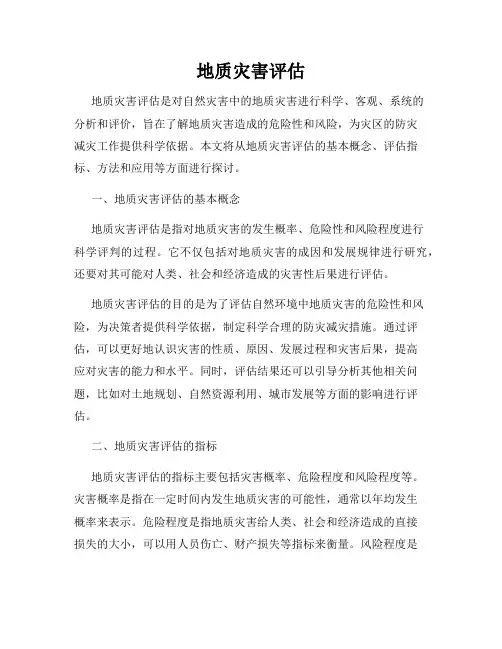 地质灾害评估

地质灾害评估是对自然灾害中的地质灾害进行科学、客观、系统的分析和评价，旨在了解地质灾害造成的危险性和风险，为灾区的防灾减灾工作提供科学依据。本文将从地质灾害评估的基本概念、评估指标、方法和应用等方面进行探讨。

一、地质灾害评估的基本概念

地质灾害评估是指对地质灾害的发生概率、危险性和风险程度进行科学评判的过程。它不仅包括对地质灾害的成因和发展规律进行研究，还要对其可能对人类、社会和经济造成的灾害性后果进行评估。

地质灾害评估的目的是为了评估自然环境中地质灾害的危险性和风险，为决策者提供科学依据，制定科学合理的防灾减灾措施。通过评估，可以更好地认识灾害的性质、原因、发展过程和灾害后果，提高应对灾害的能力和水平。同时，评估结果还可以引导分析其他相关问题，比如对土地规划、自然资源利用、城市发展等方面的影响进行评估。

二、地质灾害评估的指标

地质灾害评估的指标主要包括灾害概率、危险程度和风险程度等。灾害概率是指在一定时间内发生地质灾害的可能性，通常以年均发生概率来表示。危险程度是指地质灾害给人类、社会和经济造成的直接损失的大小，可以用人员伤亡、财产损失等指标来衡量。风险程度是